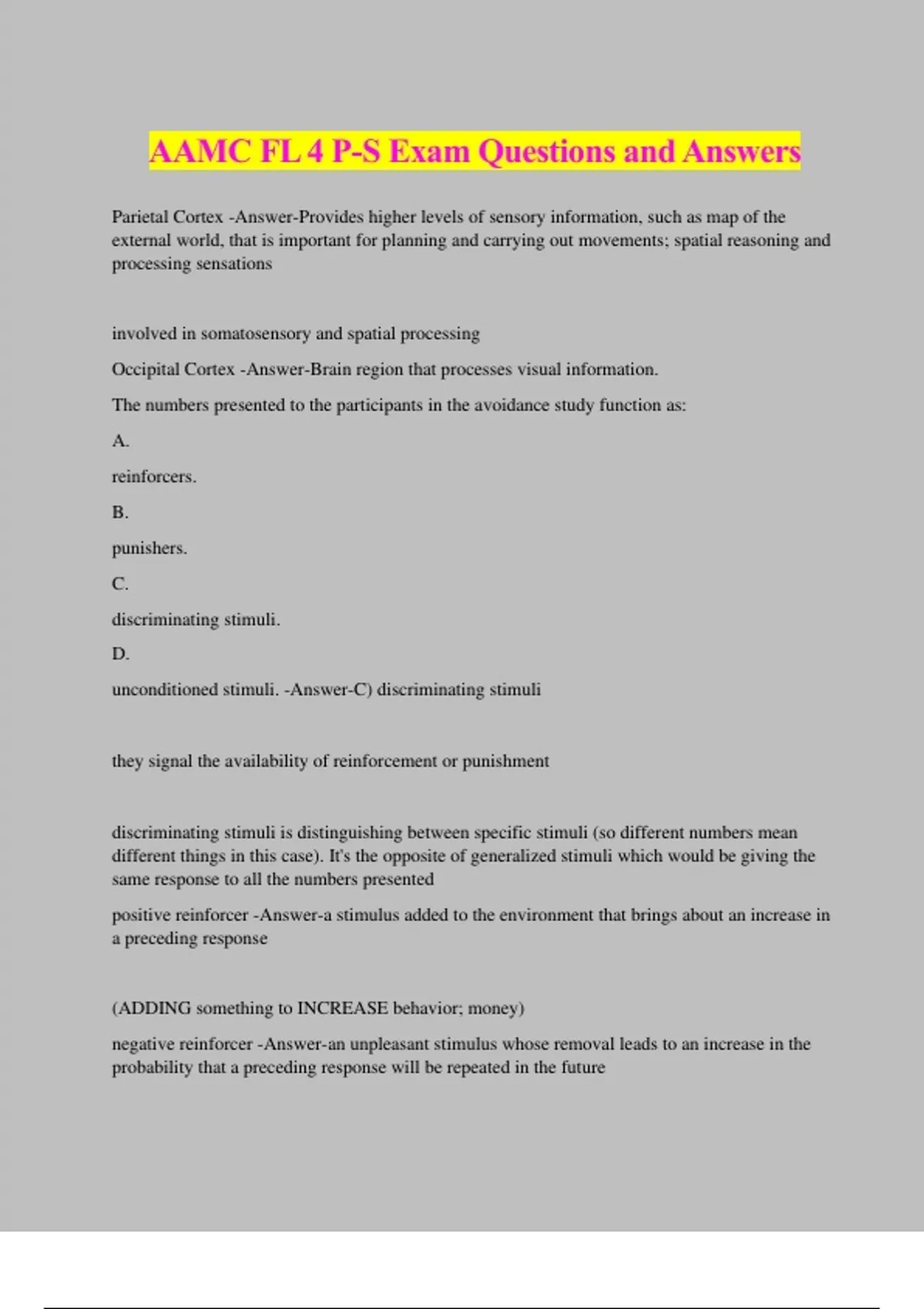 AAMC FL 4 P-S Exam Questions and Answers

Parietal Cortex -Answer-Provides higher levels of sensory information, such as map of the external world, that is important for planning and carrying out movements; spatial reasoning and processing sensations

involved in somatosensory and spatial processing

Occipital Cortex -Answer-Brain region that processes visual information.

The numbers presented to the participants in the avoidance study function as:

A.

reinforcers.

B.

punishers.

C.

discriminating stimuli.

D.

unconditioned stimuli. -Answer-C) discriminating stimuli

they signal the availability of reinforcement or punishment

discriminating stimuli is distinguishing between specific stimuli (so different numbers mean different things in this case). It's the opposite of generalized stimuli which would be giving the same response to all the numbers presented

positive reinforcer -Answer-a stimulus added to the environment that brings about an increase in a preceding response

(ADDING something to INCREASE behavior; money)

negative reinforcer -Answer-an unpleasant stimulus whose removal leads to an increase in the probability that a preceding response will be repeated in the future